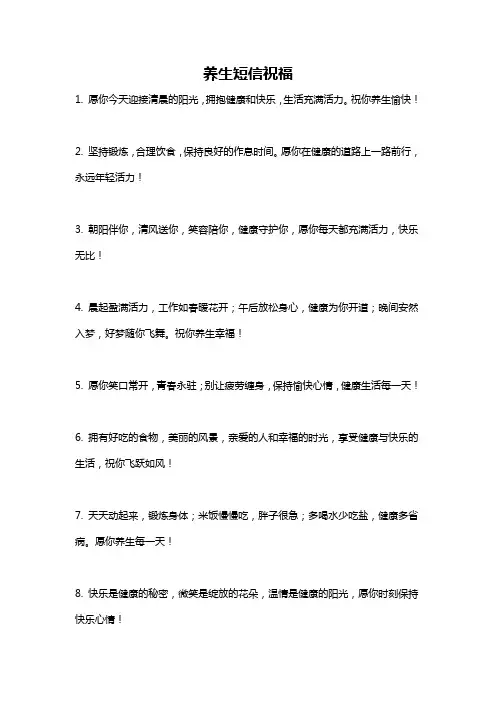 养生短信祝福

1. 愿你今天迎接清晨的阳光，拥抱健康和快乐，生活充满活力。祝你养生愉快！

2. 坚持锻炼，合理饮食，保持良好的作息时间。愿你在健康的道路上一路前行，永远年轻活力！

3. 朝阳伴你，清风送你，笑容陪你，健康守护你，愿你每天都充满活力，快乐无比！

4. 晨起盈满活力，工作如春暖花开；午后放松身心，健康为你开道；晚间安然入梦，好梦随你飞舞。祝你养生幸福！

5. 愿你笑口常开，青春永驻；别让疲劳缠身，保持愉快心情，健康生活每一天！

6. 拥有好吃的食物，美丽的风景，亲爱的人和幸福的时光，享受健康与快乐的生活，祝你飞跃如风！

7. 天天动起来，锻炼身体；米饭慢慢吃，胖子很急；多喝水少吃盐，健康多省病。愿你养生每一天！

8. 快乐是健康的秘密，微笑是绽放的花朵，温情是健康的阳光，愿你时刻保持快乐心情！